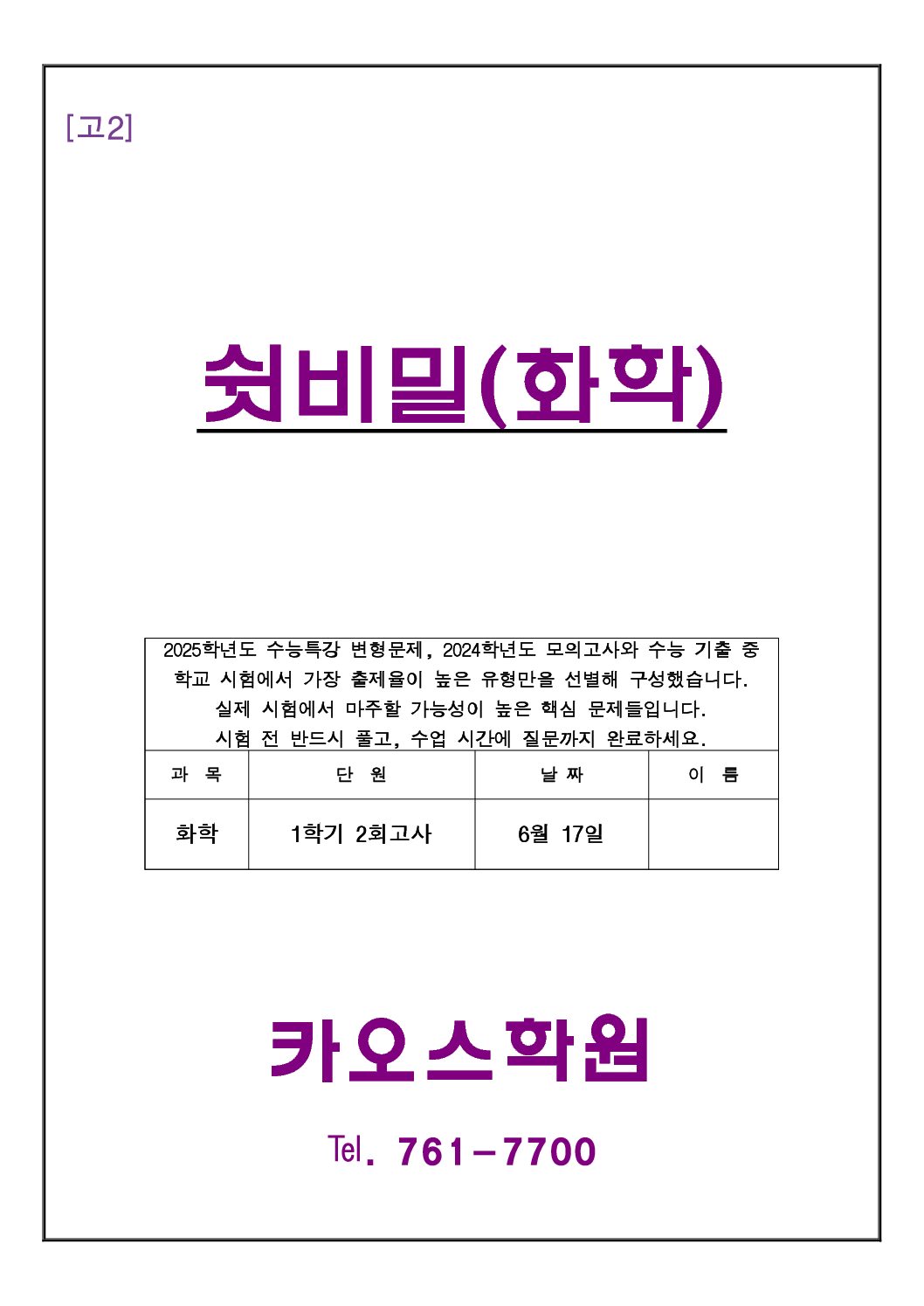 [고2]

쉿비밀(화학)

2025학년도 수능특강 변형문제, 2024학년도 모의고사와 수능 기출 중 학교 시험에서 가장 출제율이 높은 유형만을 선별해 구성했습니다. 실제 시험에서 마주할 가능성이 높은 핵심 문제들입니다. 시험 전 반드시 풀고, 수업 시간에 질문까지 완료하세요.

| 과 목 | 단 원 | 날 짜 | 이 름 |
|---|---|---|---|
| 화학 | 1학기 2회고사 | 6월 17일 | |

카오스학원

Tel. 761-7700